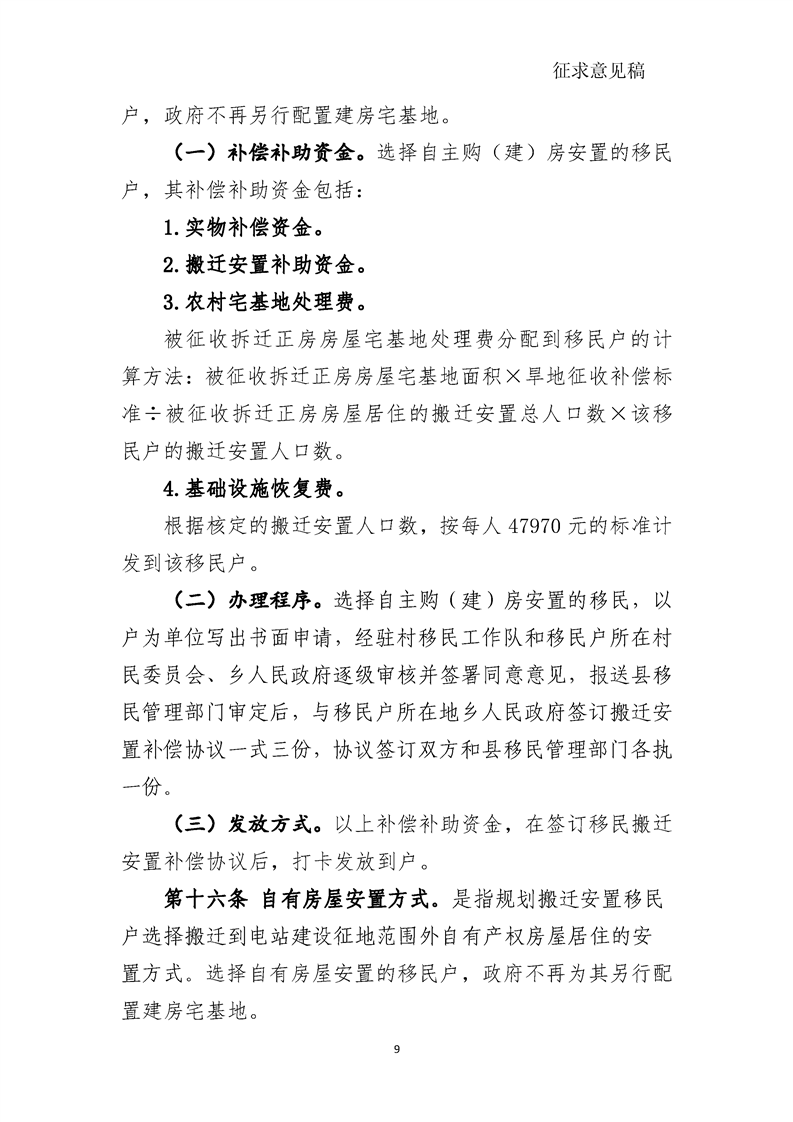 征求意见稿

户，政府不再另行配置建房宅基地。

（一）补偿补助资金。选择自主购（建）房安置的移民户，其补偿补助资金包括：

1.实物补偿资金。

2.搬迁安置补助资金。

3.农村宅基地处理费。

被征收拆迁正房房屋宅基地处理费分配到移民户的计算方法：被征收拆迁正房房屋宅基地面积×旱地征收补偿标准÷被征收拆迁正房房屋居住的搬迁安置总人口数×该移民户的搬迁安置人口数。

4.基础设施恢复费。

根据核定的搬迁安置人口数，按每人 47970 元的标准计发到该移民户。

（二）办理程序。选择自主购（建）房安置的移民，以户为单位写出书面申请，经驻村移民工作队和移民户所在村民委员会、乡人民政府逐级审核并签署同意意见，报送县移民管理部门审定后，与移民户所在地乡人民政府签订搬迁安置补偿协议一式三份，协议签订双方和县移民管理部门各执一份。

（三）发放方式。以上补偿补助资金，在签订移民搬迁安置补偿协议后，打卡发放到户。

第十六条 自有房屋安置方式。是指规划搬迁安置移民户选择搬迁到电站建设征地范围外自有产权房屋居住的安置方式。选择自有房屋安置的移民户，政府不再为其另行配置建房宅基地。

9